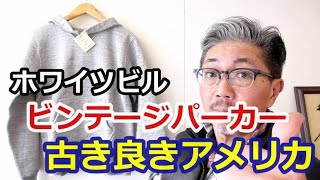 ホワイツビル
ビンテージパーカー
古き良きアメリカ